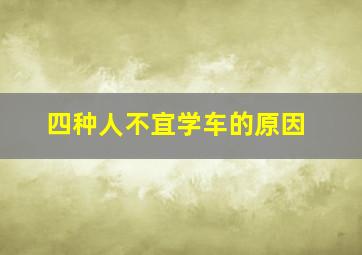 四种人不宜学车的原因